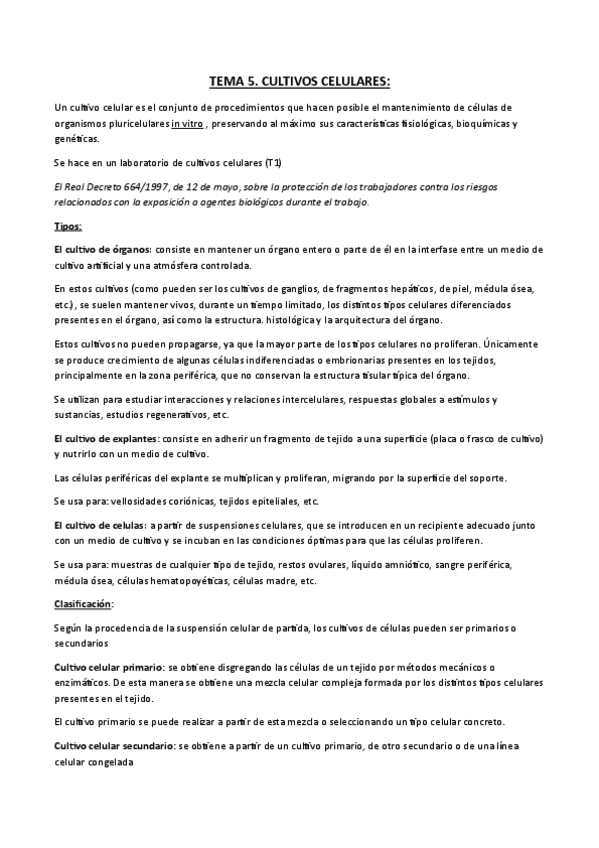 TEMA 5. CULTIVOS CELULARES:

Un cultivo celular es el conjunto de procedimientos que hacen posible el mantenimiento de células de organismos pluricelulares in vitro , preservando al máximo sus características fisiológicas, bioquímicas y genéticas.

Se hace en un laboratorio de cultivos celulares (T1)

El Real Decreto 664/1997, de 12 de mayo, sobre la protección de los trabajadores contra los riesgos relacionados con la exposición a agentes biológicos durante el trabajo.

Tipos:

El cultivo de órganos: consiste en mantener un órgano entero o parte de él en la interfase entre un medio de cultivo artificial y una atmósfera controlada.

En estos cultivos (como pueden ser los cultivos de ganglios, de fragmentos hepáticos, de piel, médula ósea, etc.) , se suelen mantener vivos, durante un tiempo limitado, los distintos tipos celulares diferenciados presentes en el órgano, así como la estructura. histológica y la arquitectura del órgano.

Estos cultivos no pueden propagarse, ya que la mayor parte de los tipos celulares no proliferan. Únicamente se produce crecimiento de algunas células indiferenciadas o embrionarias presentes en los tejidos, principalmente en la zona periférica, que no conservan la estructura tisular típica del órgano.

Se utilizan para estudiar interacciones y relaciones intercelulares, respuestas globales a estímulos y sustancias, estudios regenerativos, etc.

El cultivo de explantes: consiste en adherir un fragmento de tejido a una superficie (placa o frasco de cultivo) y nutrirlo con un medio de cultivo.

Las células periféricas del explante se multiplican y proliferan, migrando por la superficie del soporte.

Se usa para: vellosidades coriónicas, tejidos epiteliales, etc.

El cultivo de celulas: a partir de suspensiones celulares, que se introducen en un recipiente adecuado junto con un medio de cultivo y se incuban en las condiciones óptimas para que las células proliferen.

Se usa para: muestras de cualquier tipo de tejido, restos ovulares, líquido amniótico, sangre periférica, médula ósea, células hematopoyéticas, células madre, etc.

Clasificación:

Según la procedencia de la suspensión celular de partida, los cultivos de células pueden ser primarios o secundarios

Cultivo celular primario: se obtiene disgregando las células de un tejido por métodos mecánicos o enzimáticos. De esta manera se obtiene una mezcla celular compleja formada por los distintos tipos celulares presentes en el tejido.

El cultivo primario se puede realizar a partir de esta mezcla o seleccionando un tipo celular concreto.

Cultivo celular secundario: se obtiene a partir de un cultivo primario, de otro secundario o de una línea celular congelada